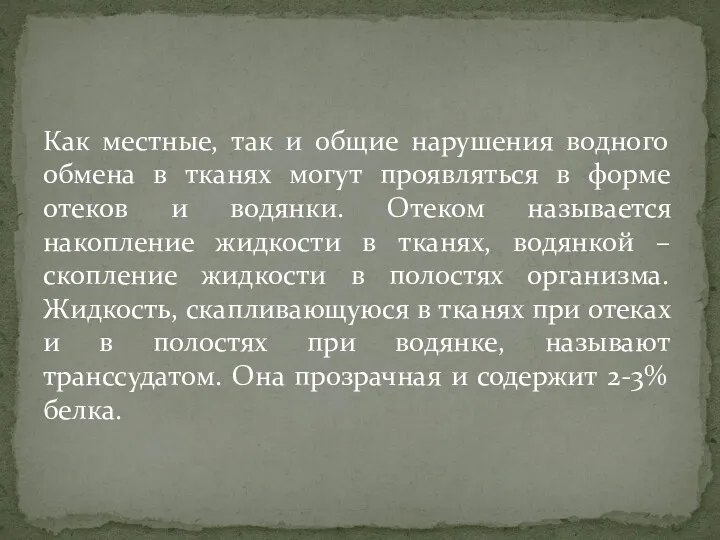 Как местные, так и общие нарушения водного обмена в тканях могут проявляться в форме отеков и водянки. Отеком называется накопление жидкости в тканях, водянкой – скопление жидкости в полостях организма. Жидкость, скапливающуюся в тканях при отеках и в полостях при водянке, называют транссудатом. Она прозрачная и содержит 2-3% белка.